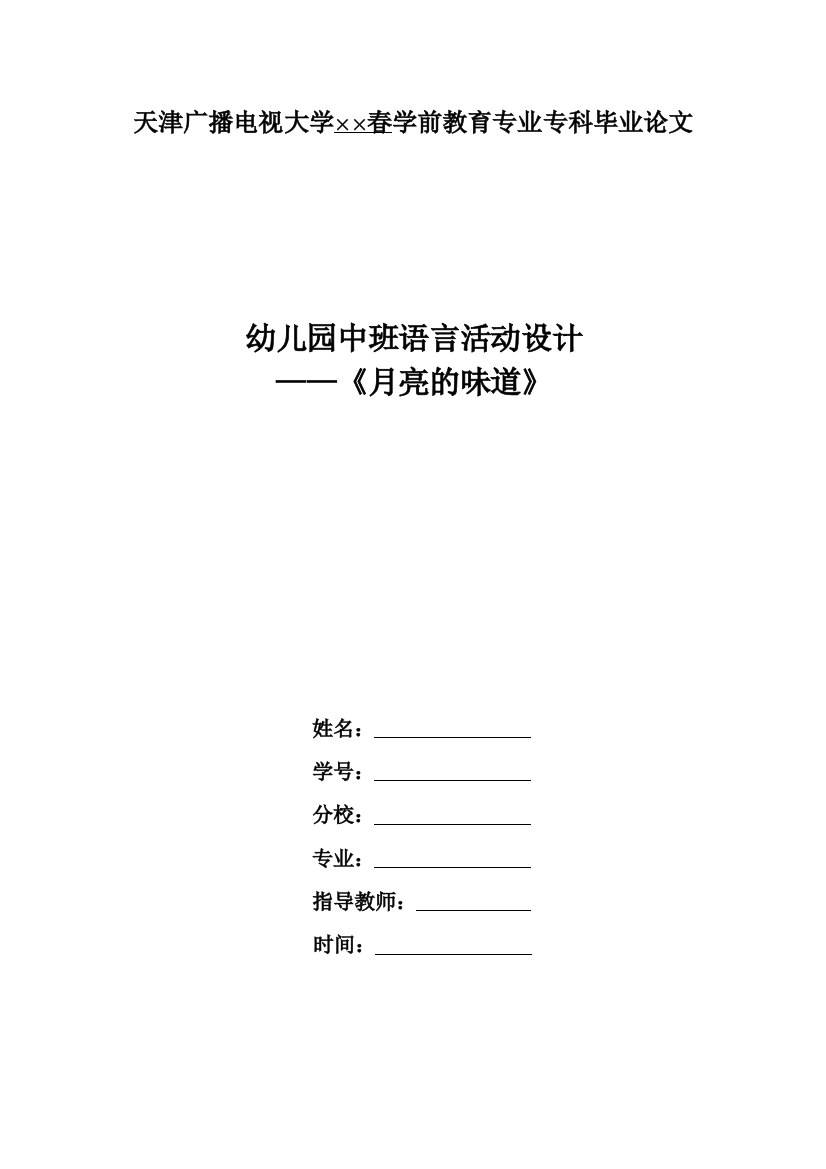 天津广播电视大学××春学前教育专业专科毕业论文

幼儿园中班语言活动设计
——《月亮的味道》

姓名：

学号：

分校：

专业：

指导教师：

时间：